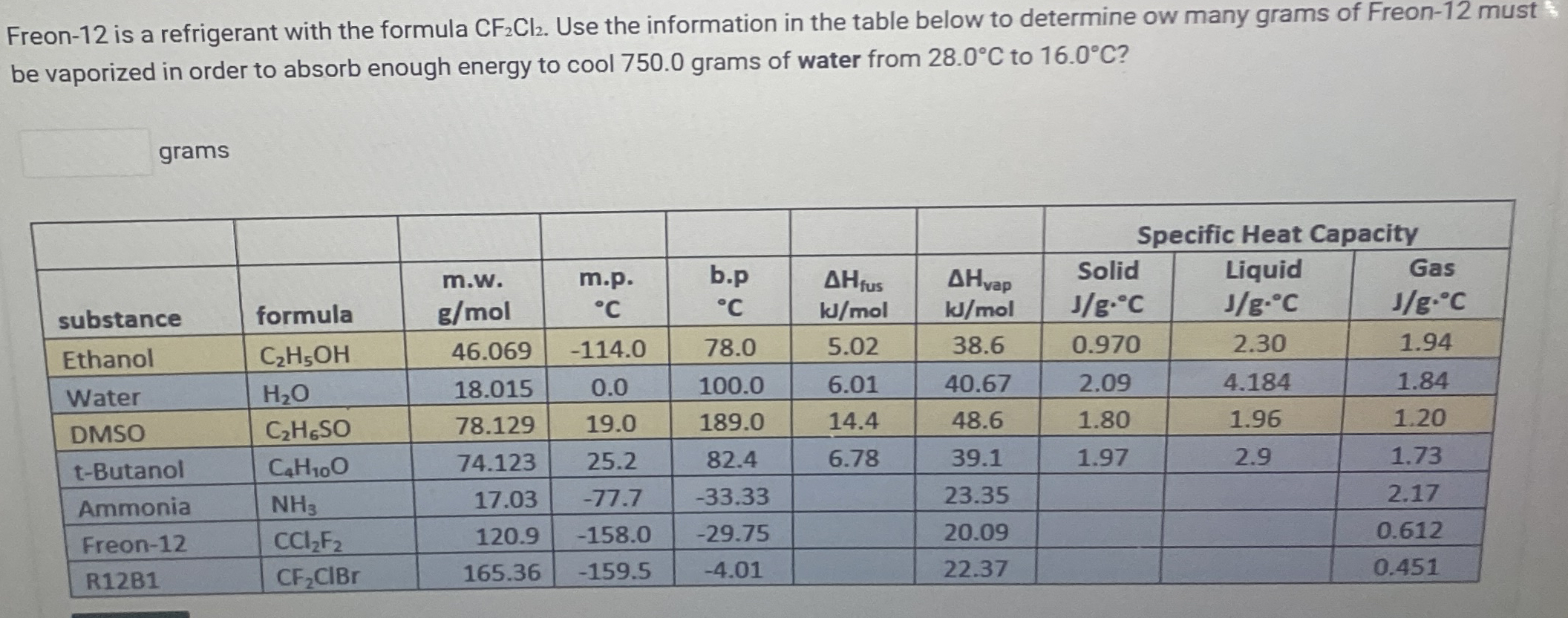 Freon-12 is a refrigerant with the formula $CF_2Cl_2$. Use the information in the table below to determine ow many grams of Freon-12 must be vaporized in order to absorb enough energy to cool 750.0 grams of water from 28.0°C to 16.0°C?

grams

| | | | | | | | Specific Heat Capacity | | |
|---|---|---|---|---|---|---|---|---|---|
| substance | formula | m.w. g/mol | m.p. °C | b.p °C | $\Delta H_{fus}$ kJ/mol | $\Delta H_{vap}$ kJ/mol | Solid J/g·°C | Liquid J/g·°C | Gas J/g·°C |
| Ethanol | $C_2H_5OH$ | 46.069 | -114.0 | 78.0 | 5.02 | 38.6 | 0.970 | 2.30 | 1.94 |
| Water | $H_2O$ | 18.015 | 0.0 | 100.0 | 6.01 | 40.67 | 2.09 | 4.184 | 1.84 |
| DMSO | $C_2H_6SO$ | 78.129 | 19.0 | 189.0 | 14.4 | 48.6 | 1.80 | 1.96 | 1.20 |
| t-Butanol | $C_4H_{10}O$ | 74.123 | 25.2 | 82.4 | 6.78 | 39.1 | 1.97 | 2.9 | 1.73 |
| Ammonia | $NH_3$ | 17.03 | -77.7 | -33.33 | | 23.35 | | | 2.17 |
| Freon-12 | $CCl_2F_2$ | 120.9 | -158.0 | -29.75 | | 20.09 | | | 0.612 |
| R12B1 | $CF_2ClBr$ | 165.36 | -159.5 | -4.01 | | 22.37 | | | 0.451 |